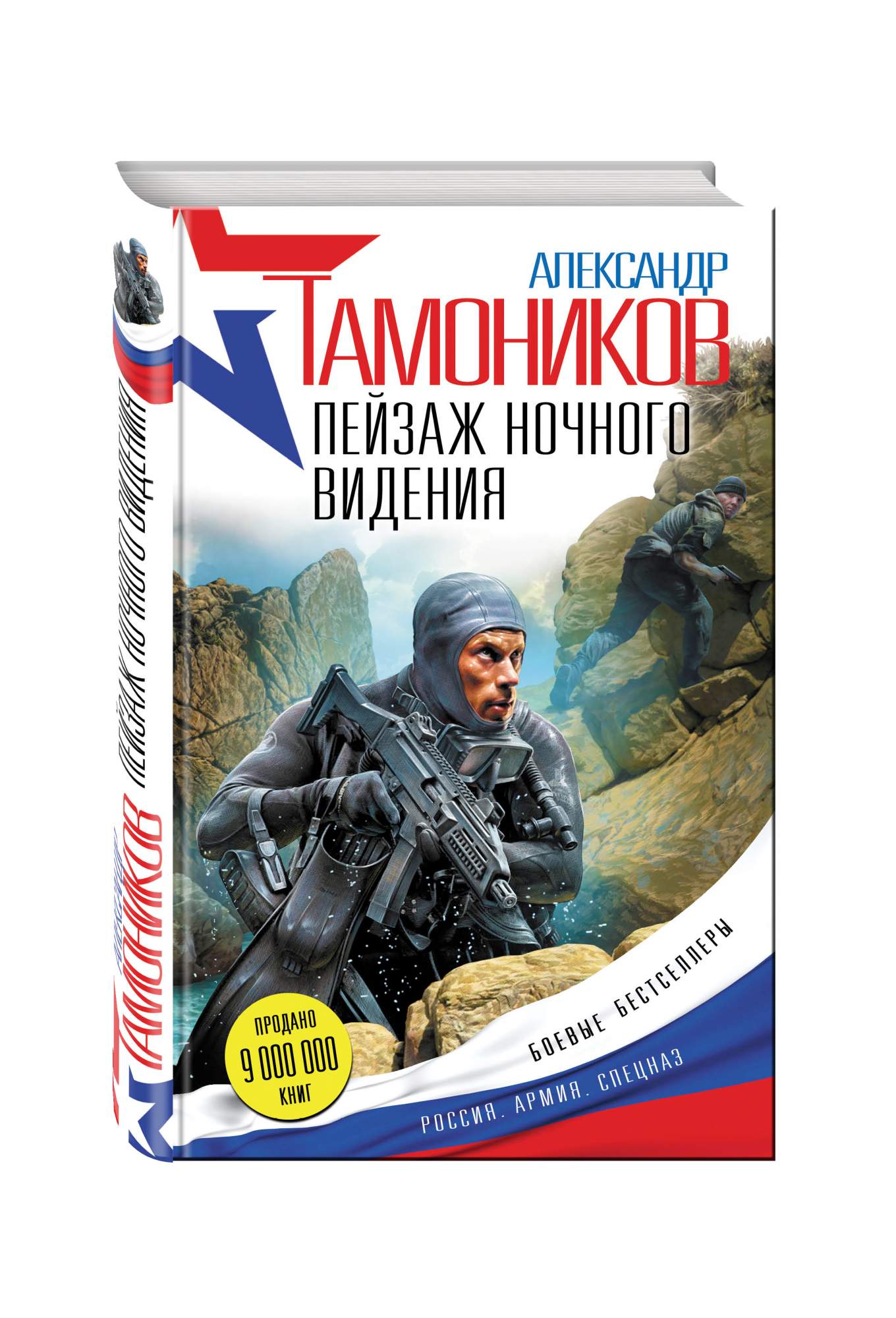 АЛЕКСАНДР
ТАМОНИКОВ
ПЕЙЗАЖ НОЧНОГО ВИДЕНИЯ

ПРОДАНО
9 000 000
КНИГ

БОЕВЫЕ БЕСТСЕЛЛЕРЫ
РОССИЯ. АРМИЯ. СПЕЦНАЗ

АЛЕКСАНДР ТАМОНИКОВ
ПЕЙЗАЖ НОЧНОГО ВИДЕНИЯ